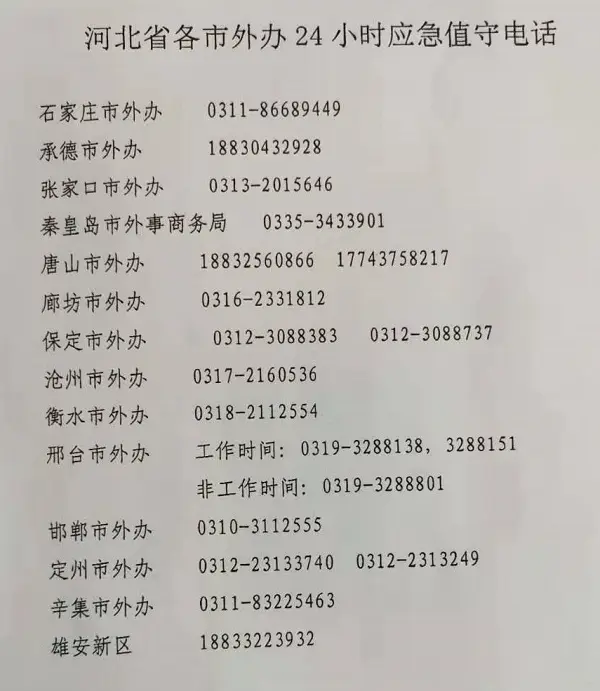 河北省各市外办24小时应急值守电话

石家庄市外办 0311-86689449

承德市外办 18830432928

张家口市外办 0313-2015646

秦皇岛市外事商务局 0335-3433901

唐山市外办 18832560866 17743758217

廊坊市外办 0316-2331812

保定市外办 0312-3088383 0312-3088737

沧州市外办 0317-2160536

衡水市外办 0318-2112554

邢台市外办 工作时间：0319-3288138，3288151
非工作时间：0319-3288801

邯郸市外办 0310-3112555

定州市外办 0312-23133740 0312-2313249

辛集市外办 0311-83225463

雄安新区 18833223932